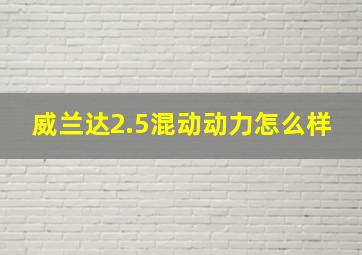 威兰达2.5混动动力怎么样